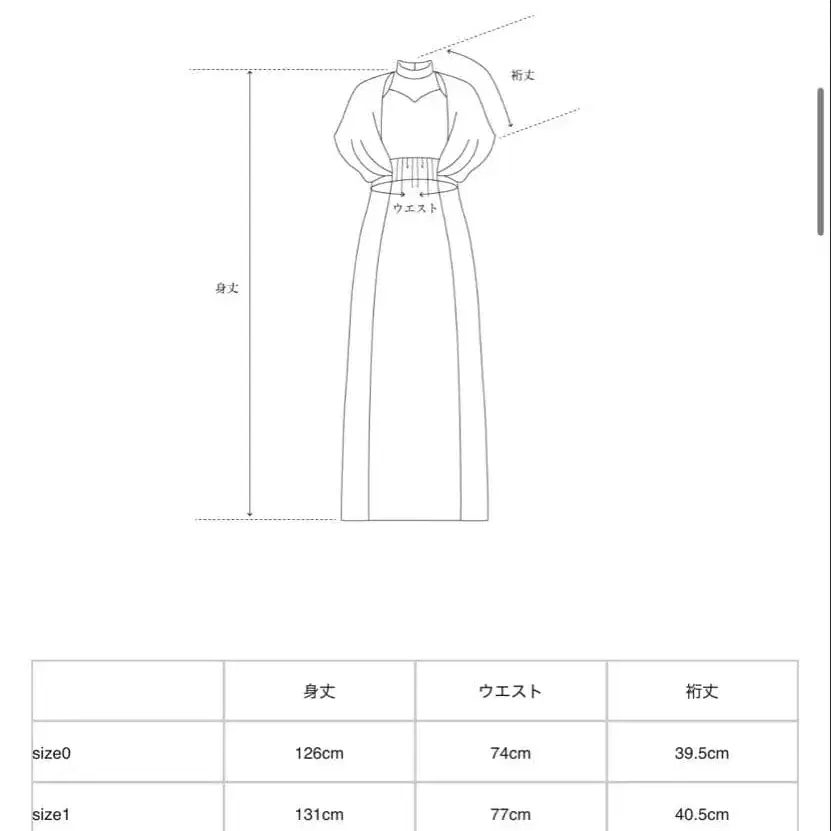 裄丈

ウエスト

身丈

| | 身丈 | ウエスト | 裄丈 |
|---|---|---|---|
| size0 | 126cm | 74cm | 39.5cm |
| size1 | 131cm | 77cm | 40.5cm |